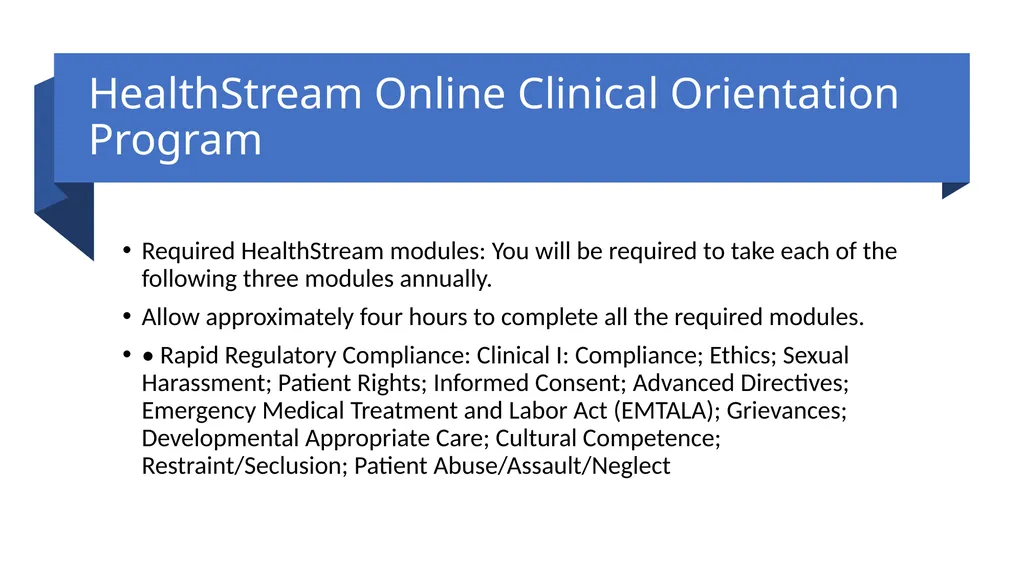 HealthStream Online Clinical Orientation Program

• Required HealthStream modules: You will be required to take each of the following three modules annually.

• Allow approximately four hours to complete all the required modules.

• • Rapid Regulatory Compliance: Clinical I: Compliance; Ethics; Sexual Harassment; Patient Rights; Informed Consent; Advanced Directives; Emergency Medical Treatment and Labor Act (EMTALA); Grievances; Developmental Appropriate Care; Cultural Competence; Restraint/Seclusion; Patient Abuse/Assault/Neglect